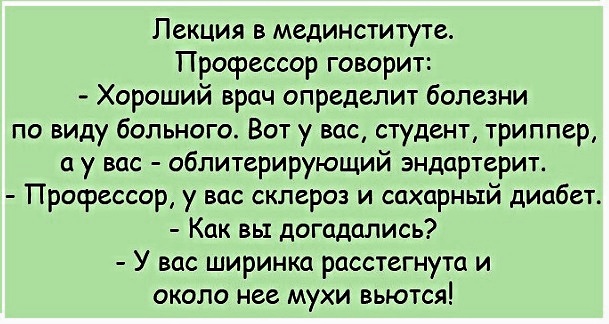 Лекция в мединституте.
Профессор говорит:
- Хороший врач определит болезни по виду больного. Вот у вас, студент, триппер, а у вас - облитерирующий эндартерит.
- Профессор, у вас склероз и сахарный диабет.
- Как вы догадались?
- У вас ширинка расстегнута и около нее мухи вьются!